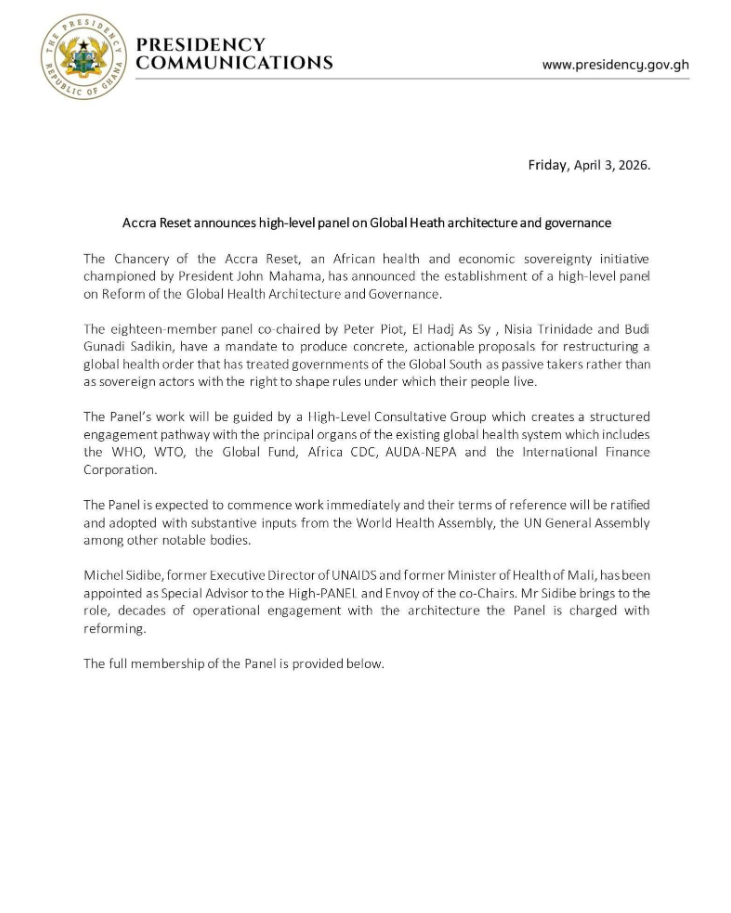 THE PRESIDENCY
REPUBLIC OF GHANA

PRESIDENCY COMMUNICATIONS

www.presidency.gov.gh

Friday, April 3, 2026.

Accra Reset announces high-level panel on Global Heath architecture and governance

The Chancery of the Accra Reset, an African health and economic sovereignty initiative championed by President John Mahama, has announced the establishment of a high-level panel on Reform of the Global Health Architecture and Governance.

The eighteen-member panel co-chaired by Peter Piot, El Hadj As Sy , Nisia Trinidade and Budi Gunadi Sadikin, have a mandate to produce concrete, actionable proposals for restructuring a global health order that has treated governments of the Global South as passive takers rather than as sovereign actors with the right to shape rules under which their people live.

The Panel's work will be guided by a High-Level Consultative Group which creates a structured engagement pathway with the principal organs of the existing global health system which includes the WHO, WTO, the Global Fund, Africa CDC, AUDA-NEPA and the International Finance Corporation.

The Panel is expected to commence work immediately and their terms of reference will be ratified and adopted with substantive inputs from the World Health Assembly, the UN General Assembly among other notable bodies.

Michel Sidibe, former Executive Director of UNAIDS and former Minister of Health of Mali, has been appointed as Special Advisor to the High-PANEL and Envoy of the co-Chairs. Mr Sidibe brings to the role, decades of operational engagement with the architecture the Panel is charged with reforming.

The full membership of the Panel is provided below.